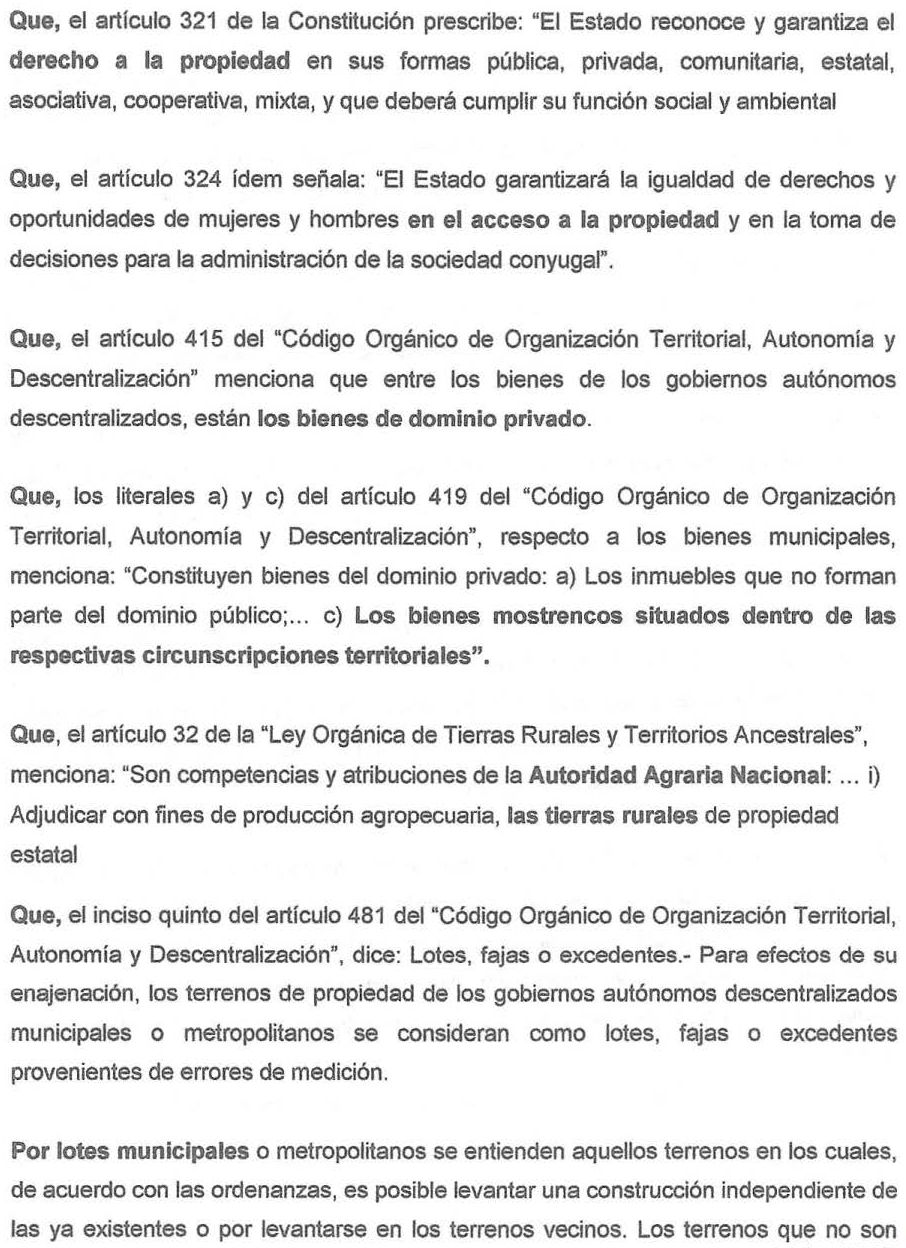 Que, el artículo 321 de la Constitución prescribe: "El Estado reconoce y garantiza el derecho a la propiedad en sus formas pública, privada, comunitaria, estatal, asociativa, cooperativa, mixta, y que deberá cumplir su función social y ambiental

Que, el artículo 324 ídem señala: "El Estado garantizará la igualdad de derechos y oportunidades de mujeres y hombres en el acceso a la propiedad y en la toma de decisiones para la administración de la sociedad conyugal".

Que, el artículo 415 del "Código Orgánico de Organización Territorial, Autonomía y Descentralización" menciona que entre los bienes de los gobiernos autónomos descentralizados, están los bienes de dominio privado.

Que, los literales a) y c) del artículo 419 del "Código Orgánico de Organización Territorial, Autonomía y Descentralización", respecto a los bienes municipales, menciona: "Constituyen bienes del dominio privado: a) Los inmuebles que no forman parte del dominio público;... c) Los bienes mostrencos situados dentro de las respectivas circunscripciones territoriales".

Que, el artículo 32 de la "Ley Orgánica de Tierras Rurales y Territorios Ancestrales", menciona: "Son competencias y atribuciones de la Autoridad Agraria Nacional: ... i) Adjudicar con fines de producción agropecuaria, las tierras rurales de propiedad estatal

Que, el inciso quinto del artículo 481 del "Código Orgánico de Organización Territorial, Autonomía y Descentralización", dice: Lotes, fajas o excedentes.- Para efectos de su enajenación, los terrenos de propiedad de los gobiernos autónomos descentralizados municipales o metropolitanos se consideran como lotes, fajas o excedentes provenientes de errores de medición.

Por lotes municipales o metropolitanos se entienden aquellos terrenos en los cuales, de acuerdo con las ordenanzas, es posible levantar una construcción independiente de las ya existentes o por levantarse en los terrenos vecinos. Los terrenos que no son